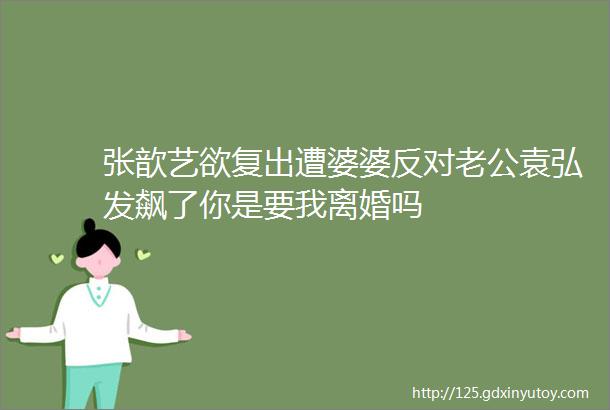 张歆艺欲复出遭婆婆反对老公袁弘发飙了你是要我离婚吗

http://125.gdxinyutoy.com